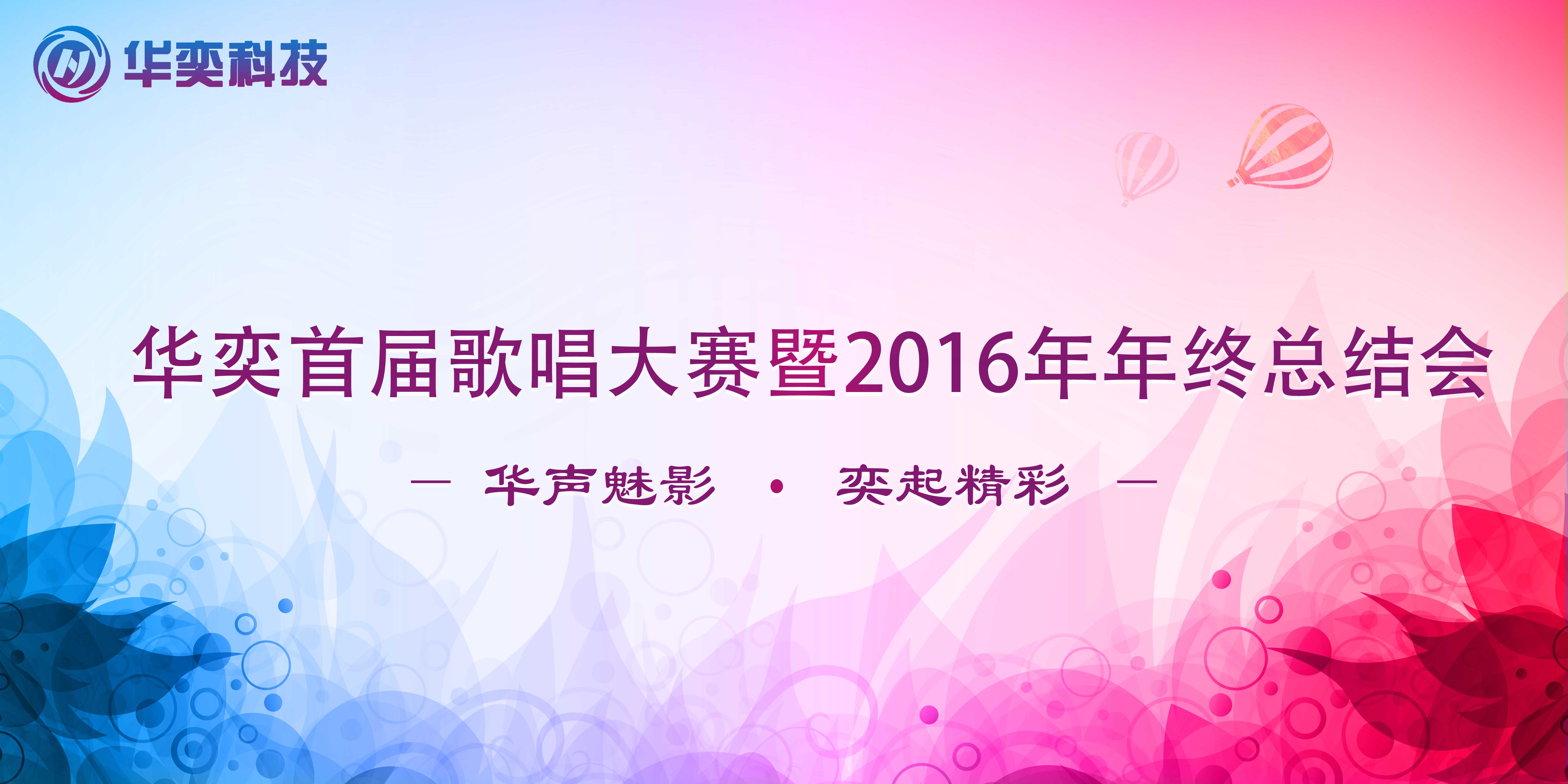 华奕科技

华奕首届歌唱大赛暨2016年年终总结会

— 华声魅影 • 奕起精彩 —